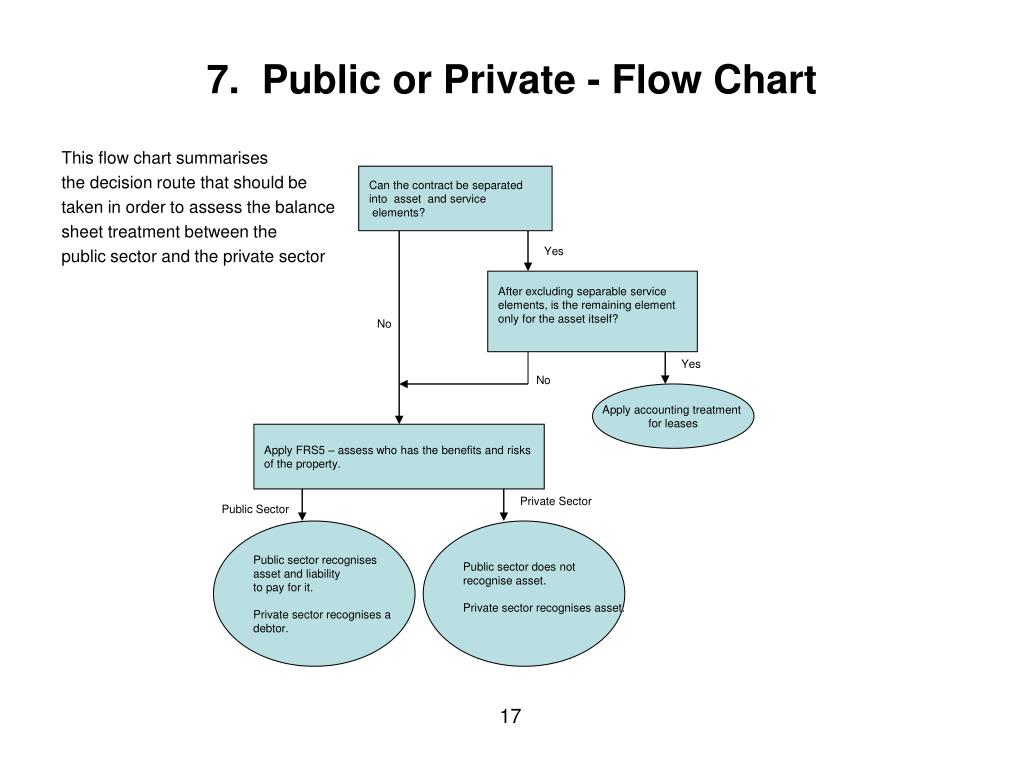 7. Public or Private - Flow Chart

This flow chart summarises the decision route that should be taken in order to assess the balance sheet treatment between the public sector and the private sector

Can the contract be separated into asset and service elements?

Yes

No

After excluding separable service elements, is the remaining element only for the asset itself?

Yes

No

Apply accounting treatment for leases

Apply FRS5 – assess who has the benefits and risks of the property.

Public Sector

Private Sector

Public sector recognises asset and liability to pay for it.

Private sector recognises a debtor.

Public sector does not recognise asset.

Private sector recognises asset.

17